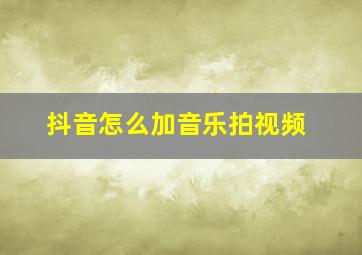 抖音怎么加音乐拍视频